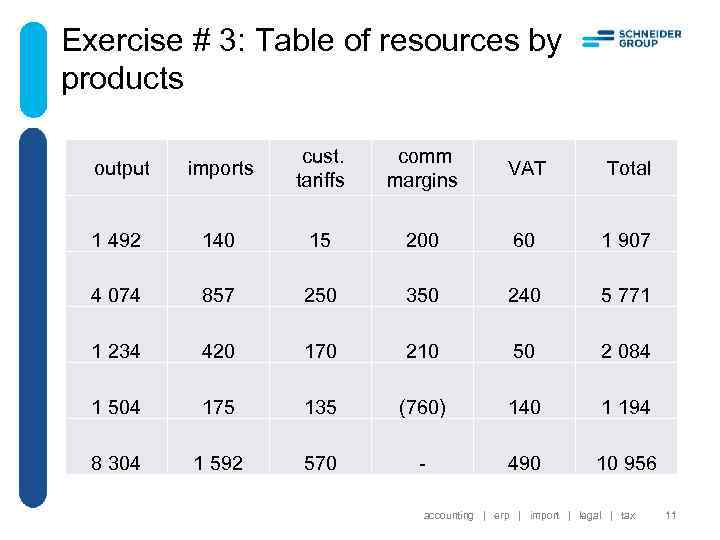 Exercise # 3: Table of resources by products

SCHNEIDER GROUP

| output | imports | cust. tariffs | comm margins | VAT | Total |
|---|---|---|---|---|---|
| 1 492 | 140 | 15 | 200 | 60 | 1 907 |
| 4 074 | 857 | 250 | 350 | 240 | 5 771 |
| 1 234 | 420 | 170 | 210 | 50 | 2 084 |
| 1 504 | 175 | 135 | (760) | 140 | 1 194 |
| 8 304 | 1 592 | 570 | - | 490 | 10 956 |

accounting | erp | import | legal | tax 11